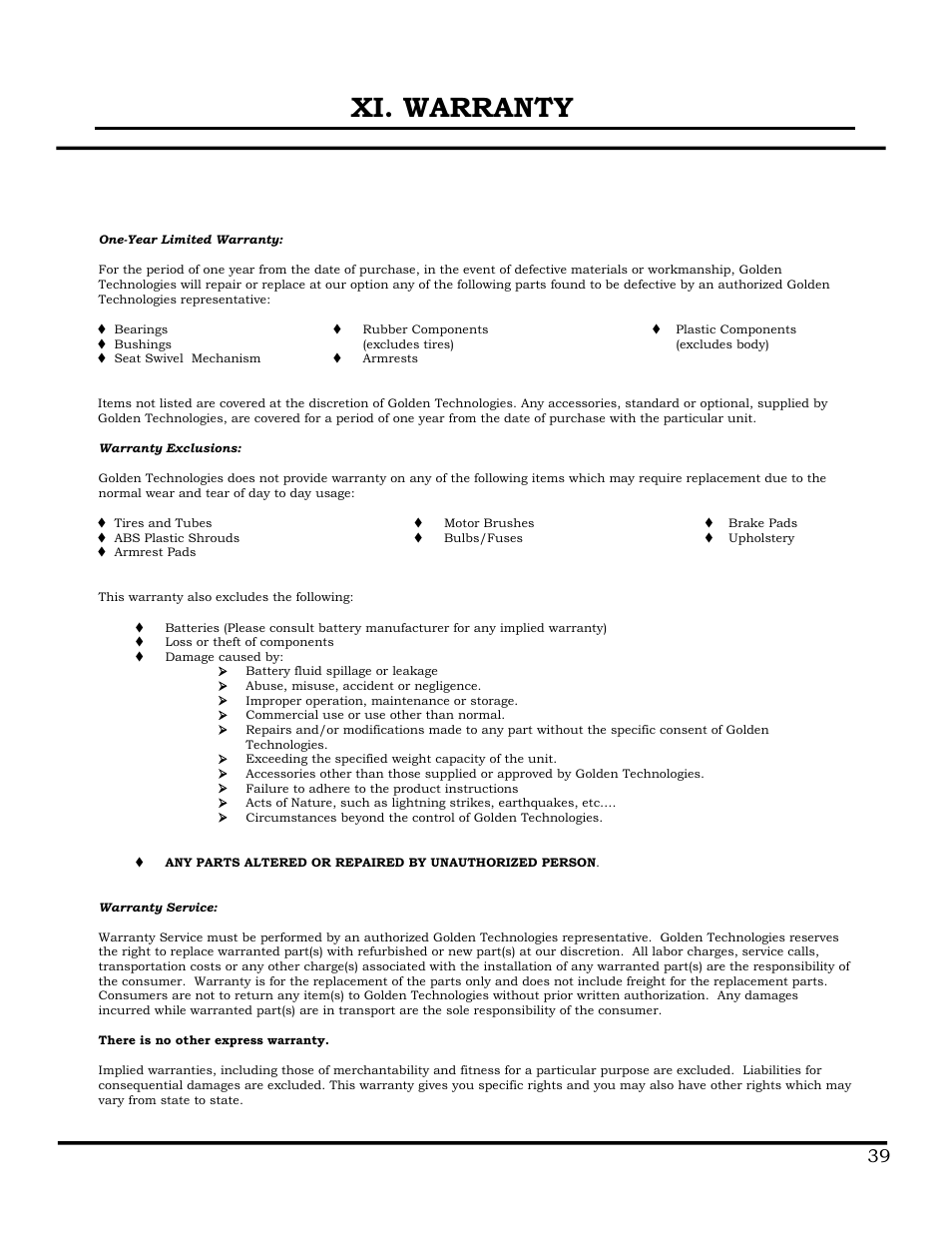 XI. WARRANTY

One-Year Limited Warranty:

For the period of one year from the date of purchase, in the event of defective materials or workmanship, Golden Technologies will repair or replace at our option any of the following parts found to be defective by an authorized Golden Technologies representative:

♦ Bearings
♦ Bushings
♦ Seat Swivel Mechanism

♦ Rubber Components (excludes tires)
♦ Armrests

♦ Plastic Components (excludes body)

Items not listed are covered at the discretion of Golden Technologies. Any accessories, standard or optional, supplied by Golden Technologies, are covered for a period of one year from the date of purchase with the particular unit.

Warranty Exclusions:

Golden Technologies does not provide warranty on any of the following items which may require replacement due to the normal wear and tear of day to day usage:

♦ Tires and Tubes
♦ ABS Plastic Shrouds
♦ Armrest Pads

♦ Motor Brushes
♦ Bulbs/Fuses

♦ Brake Pads
♦ Upholstery

This warranty also excludes the following:

♦ Batteries (Please consult battery manufacturer for any implied warranty)
♦ Loss or theft of components
♦ Damage caused by:
➢ Battery fluid spillage or leakage
➢ Abuse, misuse, accident or negligence.
➢ Improper operation, maintenance or storage.
➢ Commercial use or use other than normal.
➢ Repairs and/or modifications made to any part without the specific consent of Golden Technologies.
➢ Exceeding the specified weight capacity of the unit.
➢ Accessories other than those supplied or approved by Golden Technologies.
➢ Failure to adhere to the product instructions
➢ Acts of Nature, such as lightning strikes, earthquakes, etc....
➢ Circumstances beyond the control of Golden Technologies.

♦ ANY PARTS ALTERED OR REPAIRED BY UNAUTHORIZED PERSON.

Warranty Service:

Warranty Service must be performed by an authorized Golden Technologies representative. Golden Technologies reserves the right to replace warranted part(s) with refurbished or new part(s) at our discretion. All labor charges, service calls, transportation costs or any other charge(s) associated with the installation of any warranted part(s) are the responsibility of the consumer. Warranty is for the replacement of the parts only and does not include freight for the replacement parts. Consumers are not to return any item(s) to Golden Technologies without prior written authorization. Any damages incurred while warranted part(s) are in transport are the sole responsibility of the consumer.

There is no other express warranty.

Implied warranties, including those of merchantability and fitness for a particular purpose are excluded. Liabilities for consequential damages are excluded. This warranty gives you specific rights and you may also have other rights which may vary from state to state.

39